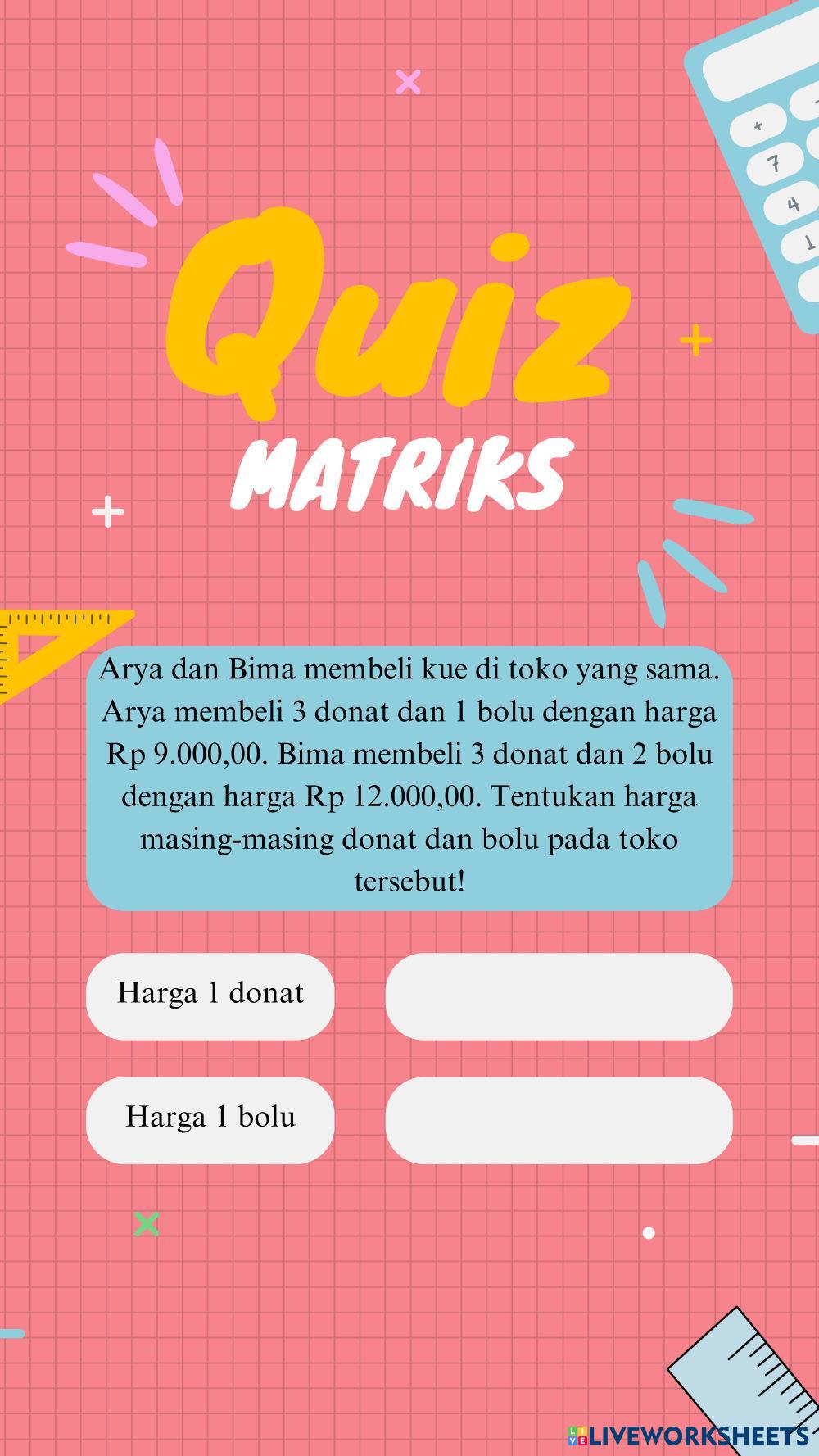 Quiz

MATRIKS

Arya dan Bima membeli kue di toko yang sama. Arya membeli 3 donat dan 1 bolu dengan harga Rp 9.000,00. Bima membeli 3 donat dan 2 bolu dengan harga Rp 12.000,00. Tentukan harga masing-masing donat dan bolu pada toko tersebut!

Harga 1 donat

Harga 1 bolu

LIVEWORKSHEETS